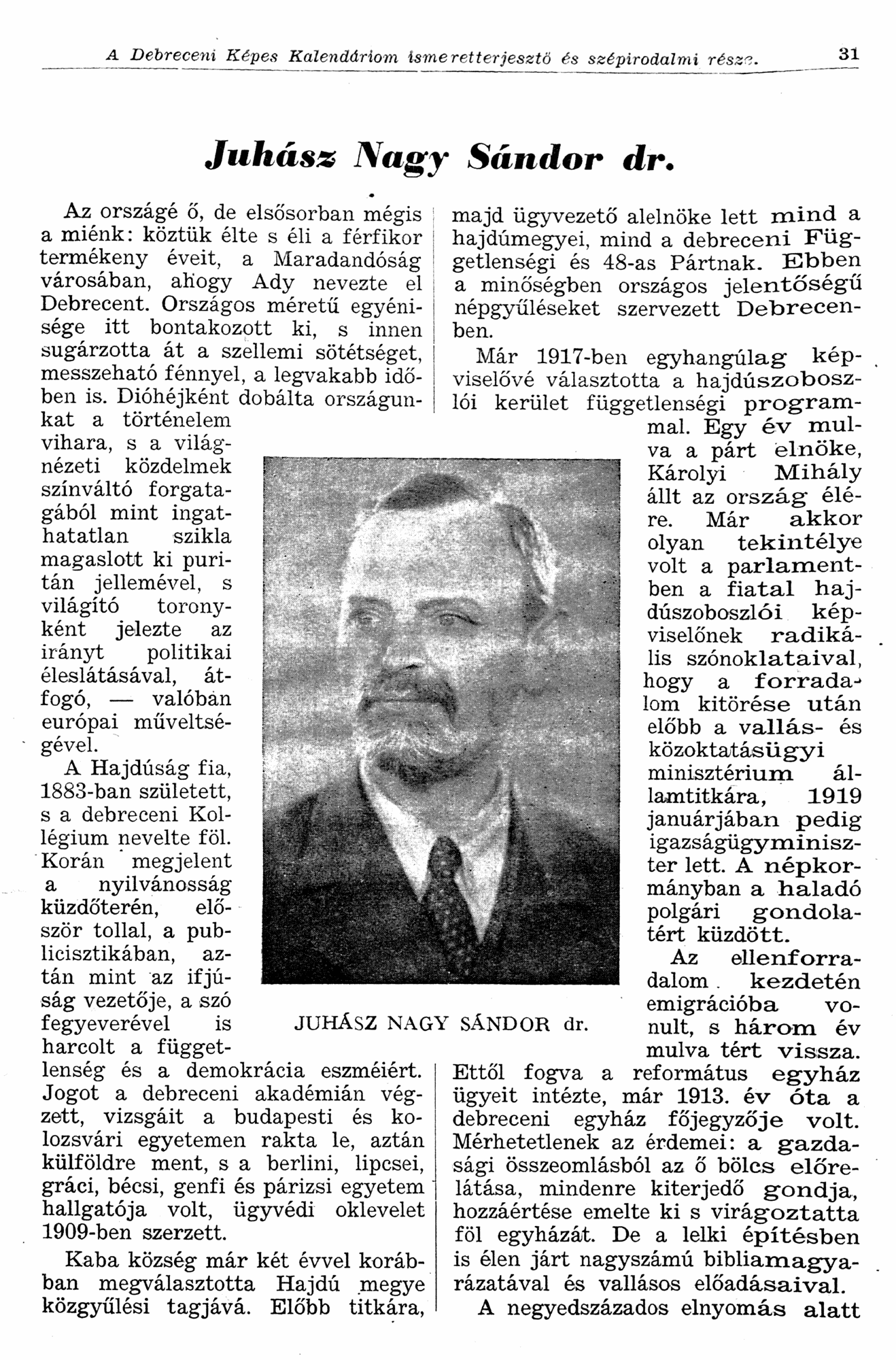 A Debreceni Képes Kalendáriom ismeretterjesztő és szépirodalmi része. 31

Juhász Nagy Sándor dr.

Az országé ő, de elsősorban mégis a miénk: köztük élte s éli a férfikor termékeny éveit, a Maradandóság városában, ahogy Ady nevezte el Debrecent. Országos méretű egyénisége itt bontakozott ki, s innen sugárzotta át a szellemi sötétséget, messzeható fénnyel, a legvakabb időben is. Dióhéjként dobálta országunkat a történelem vihara, s a világnézeti közdelmek színváltó forgatagából mint ingathatatlan szikla magaslott ki puritán jellemével, s világító toronyként jelezte az irányt politikai éleslátásával, átfogó, — valóban európai műveltségével.

A Hajdúság fia, 1883-ban született, s a debreceni Kollégium nevelte föl. Korán megjelent a nyilvánosság küzdőterén, először tollal, a publicisztikában, aztán mint az ifjúság vezetője, a szó fegyeverével is harcolt a függetlenség és a demokrácia eszméiért. Jogot a debreceni akadémián végzett, vizsgáit a budapesti és kolozsvári egyetemen rakta le, aztán külföldre ment, s a berlini, lipcsei, gráci, bécsi, genfi és párizsi egyetem hallgatója volt, ügyvédi oklevelet 1909-ben szerzett.

Kaba község már két évvel korábban megválasztotta Hajdú megye közgyűlési tagjává. Előbb titkára, majd ügyvezető alelnöke lett mind a hajdúmegyei, mind a debreceni Függetlenségi és 48-as Pártnak. Ebben a minőségben országos jelentőségű népgyűléseket szervezett Debrecenben.

Már 1917-ben egyhangúlag képviselővé választotta a hajdúszoboszlói kerület függetlenségi programmal. Egy év mulva a párt elnöke, Károlyi Mihály állt az ország élére. Már akkor olyan tekintélye volt a parlamentben a fiatal hajdúszoboszlói képviselőnek radikális szónoklataival, hogy a forradalom kitörése után előbb a vallás- és közoktatásügyi minisztérium államtitkára, 1919 januárjában pedig igazságügyminiszter lett. A népkormányban a haladó polgári gondolatért küzdött.

Az ellenforradalom kezdetén emigrációba vonult, s három év mulva tért vissza. Ettől fogva a református egyház ügyeit intézte, már 1913. év óta a debreceni egyház főjegyzője volt. Mérhetetlenek az érdemei: a gazdasági összeomlásból az ő bölcs előrelátása, mindenre kiterjedő gondja, hozzáértése emelte ki s virágoztatta föl egyházát. De a lelki építésben is élen járt nagyszámú bibliamagyarázatával és vallásos előadásaival.

A negyedszázados elnyomás alatt

JUHÁSZ NAGY SÁNDOR dr.